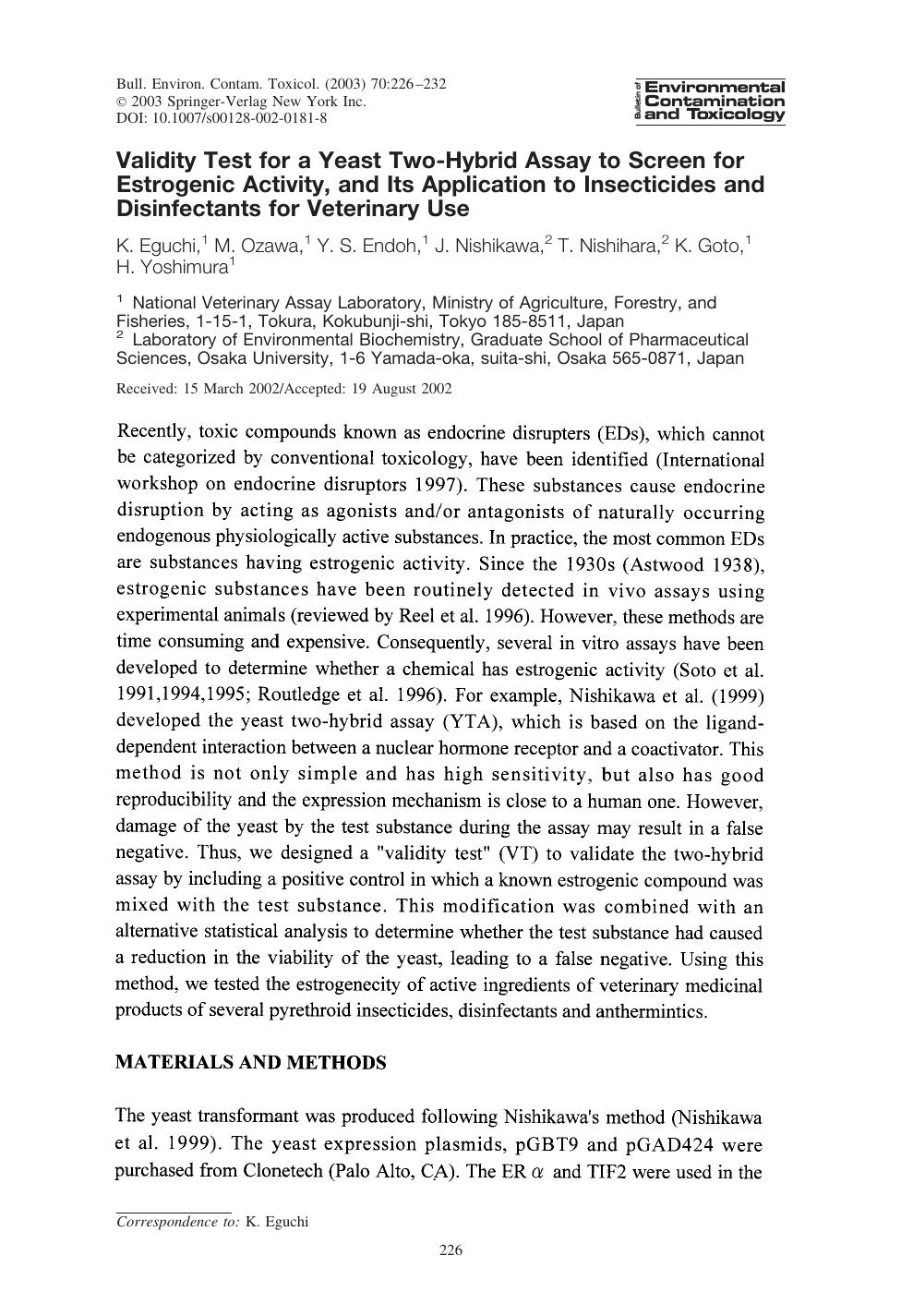 Bull. Environ. Contam. Toxicol. (2003) 70:226–232
© 2003 Springer-Verlag New York Inc.
DOI: 10.1007/s00128-002-0181-8

Bulletin of Environmental Contamination and Toxicology

Validity Test for a Yeast Two-Hybrid Assay to Screen for Estrogenic Activity, and Its Application to Insecticides and Disinfectants for Veterinary Use

K. Eguchi,$^1$ M. Ozawa,$^1$ Y. S. Endoh,$^1$ J. Nishikawa,$^2$ T. Nishihara,$^2$ K. Goto,$^1$ H. Yoshimura$^1$

$^1$ National Veterinary Assay Laboratory, Ministry of Agriculture, Forestry, and Fisheries, 1-15-1, Tokura, Kokubunji-shi, Tokyo 185-8511, Japan
$^2$ Laboratory of Environmental Biochemistry, Graduate School of Pharmaceutical Sciences, Osaka University, 1-6 Yamada-oka, suita-shi, Osaka 565-0871, Japan

Received: 15 March 2002/Accepted: 19 August 2002

Recently, toxic compounds known as endocrine disrupters (EDs), which cannot be categorized by conventional toxicology, have been identified (International workshop on endocrine disruptors 1997). These substances cause endocrine disruption by acting as agonists and/or antagonists of naturally occurring endogenous physiologically active substances. In practice, the most common EDs are substances having estrogenic activity. Since the 1930s (Astwood 1938), estrogenic substances have been routinely detected in vivo assays using experimental animals (reviewed by Reel et al. 1996). However, these methods are time consuming and expensive. Consequently, several in vitro assays have been developed to determine whether a chemical has estrogenic activity (Soto et al. 1991,1994,1995; Routledge et al. 1996). For example, Nishikawa et al. (1999) developed the yeast two-hybrid assay (YTA), which is based on the ligand-dependent interaction between a nuclear hormone receptor and a coactivator. This method is not only simple and has high sensitivity, but also has good reproducibility and the expression mechanism is close to a human one. However, damage of the yeast by the test substance during the assay may result in a false negative. Thus, we designed a "validity test" (VT) to validate the two-hybrid assay by including a positive control in which a known estrogenic compound was mixed with the test substance. This modification was combined with an alternative statistical analysis to determine whether the test substance had caused a reduction in the viability of the yeast, leading to a false negative. Using this method, we tested the estrogenecity of active ingredients of veterinary medicinal products of several pyrethroid insecticides, disinfectants and anthermintics.

MATERIALS AND METHODS

The yeast transformant was produced following Nishikawa's method (Nishikawa et al. 1999). The yeast expression plasmids, pGBT9 and pGAD424 were purchased from Clonetech (Palo Alto, CA). The ER $\alpha$ and TIF2 were used in the

Correspondence to: K. Eguchi

226